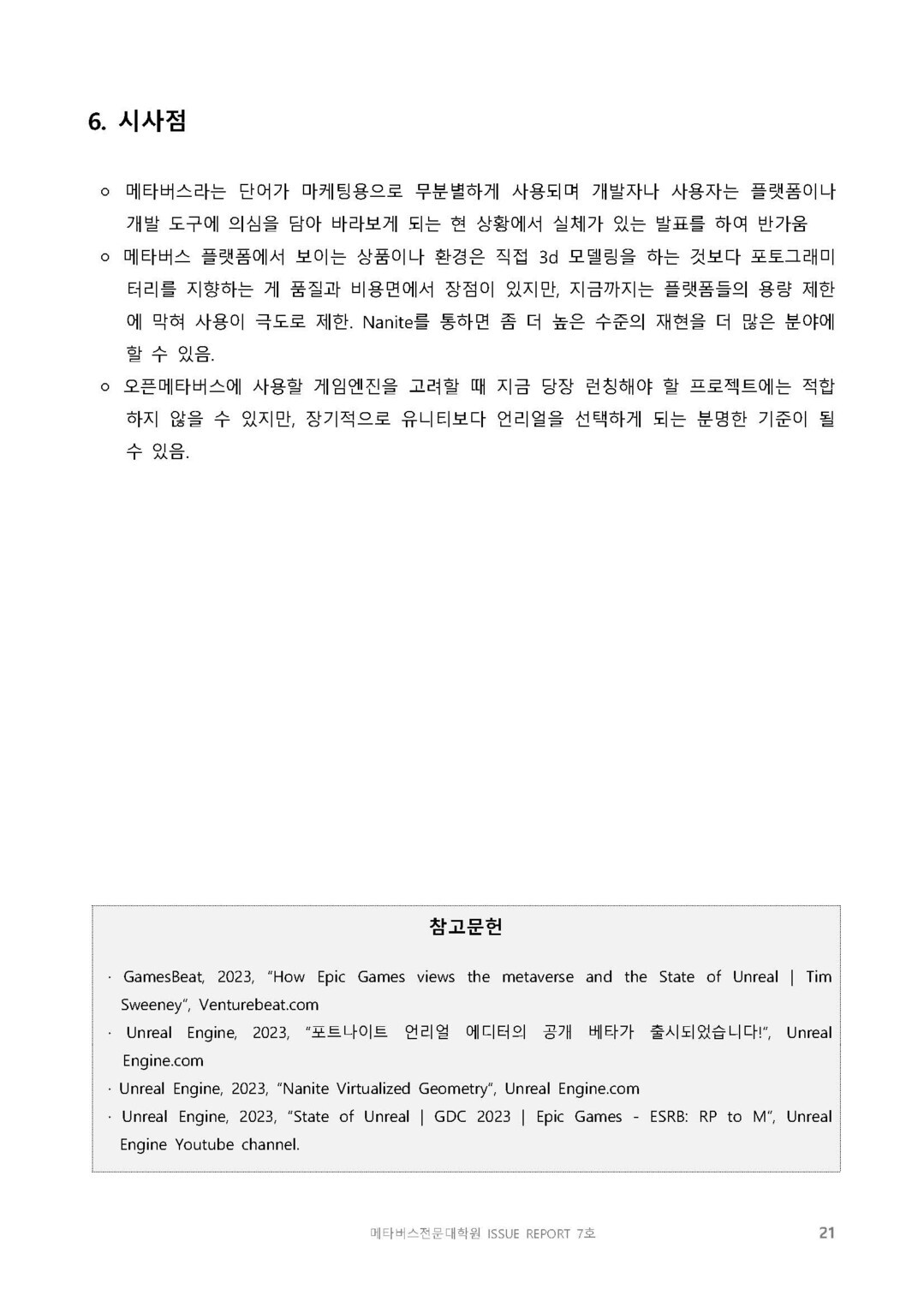 6. 시사점

○ 메타버스라는 단어가 마케팅용으로 무분별하게 사용되며 개발자나 사용자는 플랫폼이나 개발 도구에 의심을 담아 바라보게 되는 현 상황에서 실체가 있는 발표를 하여 반가움

○ 메타버스 플랫폼에서 보이는 상품이나 환경은 직접 3d 모델링을 하는 것보다 포토그래미터리를 지향하는 게 품질과 비용면에서 장점이 있지만, 지금까지는 플랫폼들의 용량 제한에 막혀 사용이 극도로 제한. Nanite를 통하면 좀 더 높은 수준의 재현을 더 많은 분야에 할 수 있음.

○ 오픈메타버스에 사용할 게임엔진을 고려할 때 지금 당장 런칭해야 할 프로젝트에는 적합하지 않을 수 있지만, 장기적으로 유니티보다 언리얼을 선택하게 되는 분명한 기준이 될 수 있음.

참고문헌

· GamesBeat, 2023, “How Epic Games views the metaverse and the State of Unreal | Tim Sweeney”, Venturebeat.com
· Unreal Engine, 2023, “포트나이트 언리얼 에디터의 공개 베타가 출시되었습니다!”, Unreal Engine.com
· Unreal Engine, 2023, “Nanite Virtualized Geometry”, Unreal Engine.com
· Unreal Engine, 2023, “State of Unreal | GDC 2023 | Epic Games - ESRB: RP to M”, Unreal Engine Youtube channel.

메타버스전문대학원 ISSUE REPORT 7호 21